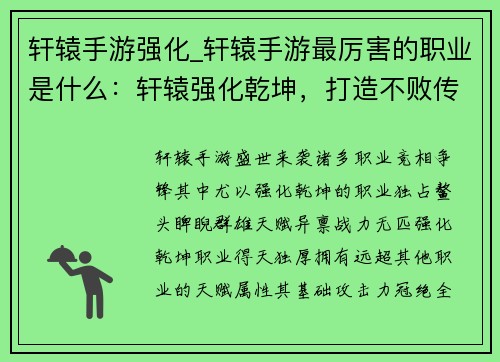 轩辕手游强化_轩辕手游最厉害的职业是什么：轩辕强化乾坤，打造不败传

轩辕手游盛世来袭诸多职业竞相争锋其中尤以强化乾坤的职业独占鳌头睥睨群雄天赋异禀战力无匹强化乾坤职业得天独厚拥有远超其他职业的天赋属性其基础攻击力冠绝全